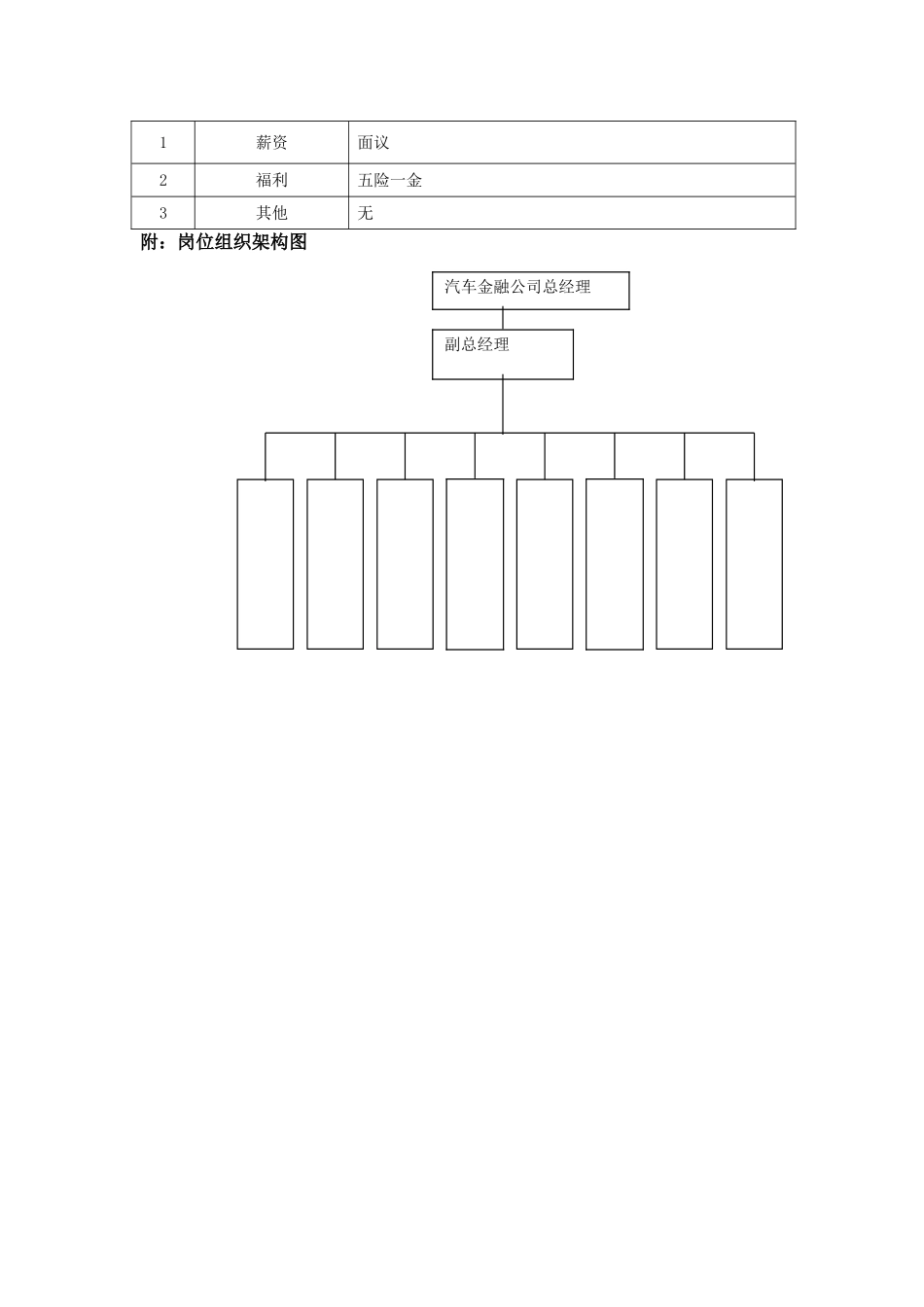 | 1 | 薪资 | 面议 |
|---|---|---|
| 2 | 福利 | 五险一金 |
| 3 | 其他 | 无 |

附：岗位组织架构图

汽车金融公司总经理

副总经理